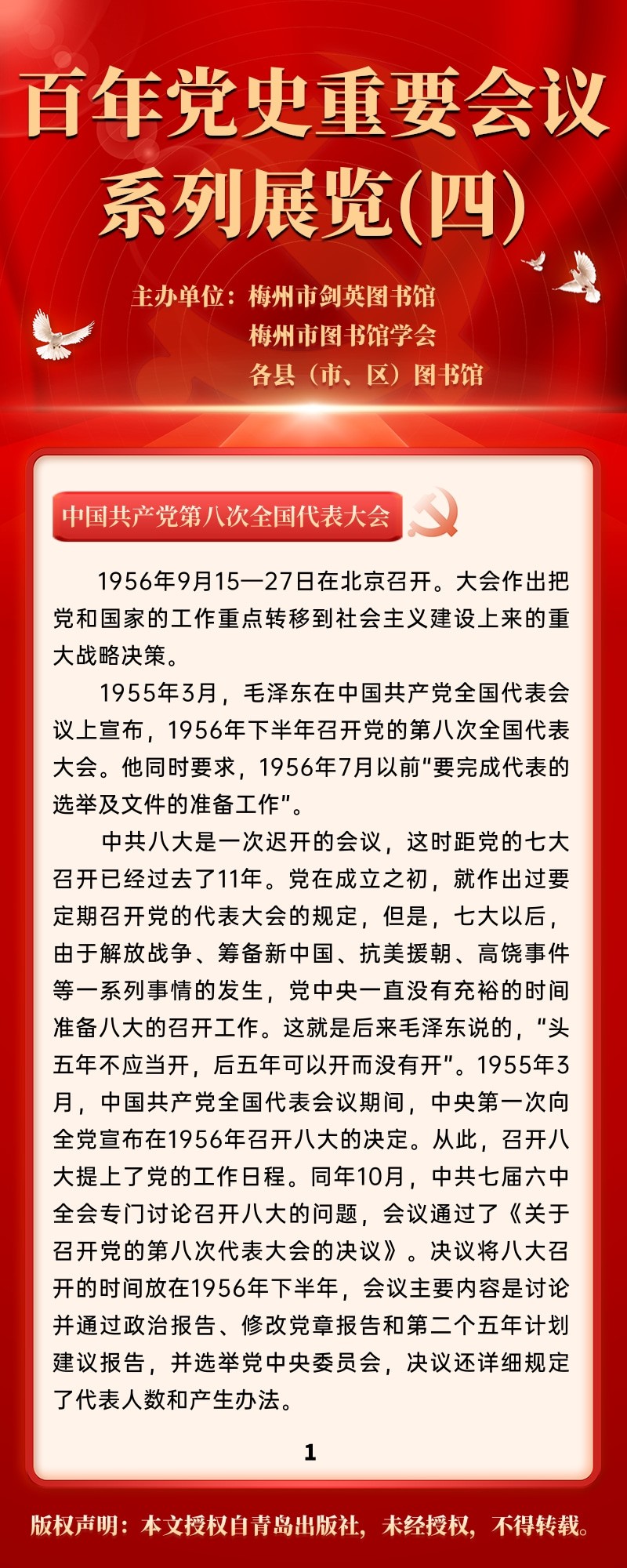 百年党史重要会议系列展览(四)

主办单位：梅州市剑英图书馆
梅州市图书馆学会
各县（市、区）图书馆

中国共产党第八次全国代表大会

1956年9月15—27日在北京召开。大会作出把党和国家的工作重点转移到社会主义建设上来的重大战略决策。

1955年3月，毛泽东在中国共产党全国代表会议上宣布，1956年下半年召开党的第八次全国代表大会。他同时要求，1956年7月以前“要完成代表的选举及文件的准备工作”。

中共八大是一次迟开的会议，这时距党的七大召开已经过去了11年。党在成立之初，就作出过要定期召开党的代表大会的规定，但是，七大以后，由于解放战争、筹备新中国、抗美援朝、高饶事件等一系列事情的发生，党中央一直没有充裕的时间准备八大的召开工作。这就是后来毛泽东说的，“头五年不应当开，后五年可以开而没有开”。1955年3月，中国共产党全国代表会议期间，中央第一次向全党宣布在1956年召开八大的决定。从此，召开八大提上了党的工作日程。同年10月，中共七届六中全会专门讨论召开八大的问题，会议通过了《关于召开党的第八次代表大会的决议》。决议将八大召开的时间放在1956年下半年，会议主要内容是讨论并通过政治报告、修改党章报告和第二个五年计划建议报告，并选举党中央委员会，决议还详细规定了代表人数和产生办法。

1

版权声明：本文授权自青岛出版社，未经授权，不得转载。